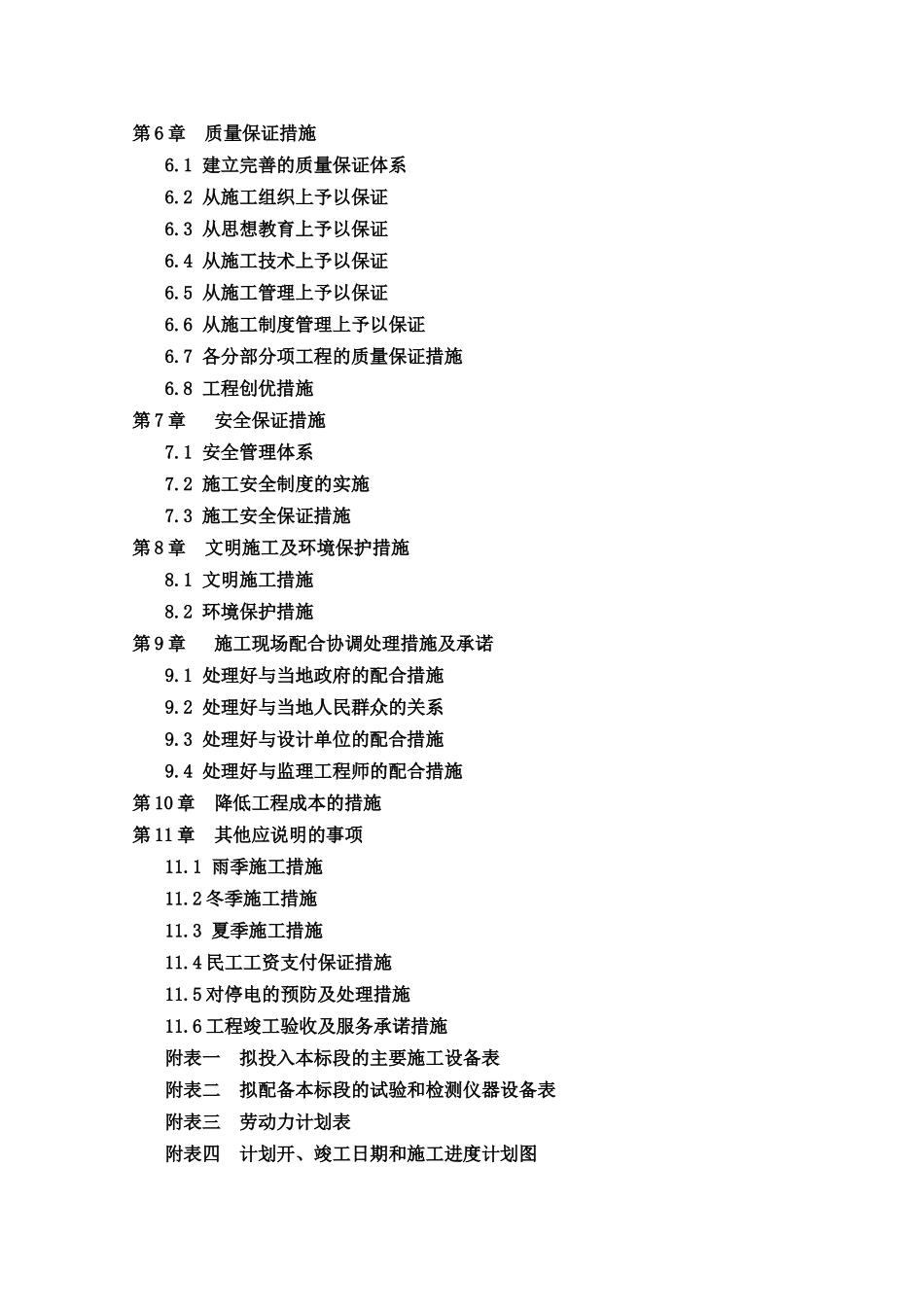 第6章　质量保证措施
6.1 建立完善的质量保证体系
6.2 从施工组织上予以保证
6.3 从思想教育上予以保证
6.4 从施工技术上予以保证
6.5 从施工管理上予以保证
6.6 从施工制度管理上予以保证
6.7 各分部分项工程的质量保证措施
6.8 工程创优措施
第7章　安全保证措施
7.1 安全管理体系
7.2 施工安全制度的实施
7.3 施工安全保证措施
第8章　文明施工及环境保护措施
8.1 文明施工措施
8.2 环境保护措施
第9章　施工现场配合协调处理措施及承诺
9.1 处理好与当地政府的配合措施
9.2 处理好与当地人民群众的关系
9.3 处理好与设计单位的配合措施
9.4 处理好与监理工程师的配合措施
第10章　降低工程成本的措施
第11章　其他应说明的事项
11.1 雨季施工措施
11.2冬季施工措施
11.3 夏季施工措施
11.4民工工资支付保证措施
11.5对停电的预防及处理措施
11.6工程竣工验收及服务承诺措施
附表一　拟投入本标段的主要施工设备表
附表二　拟配备本标段的试验和检测仪器设备表
附表三　劳动力计划表
附表四　计划开、竣工日期和施工进度计划图